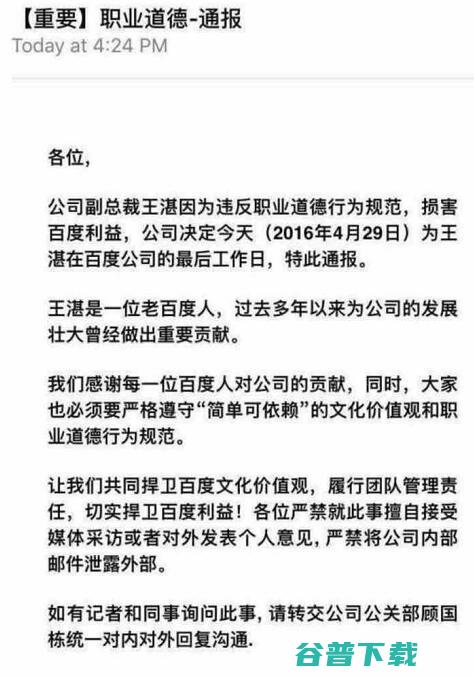 【重要】职业道德-通报
Today at 4:24 PM

各位，

公司副总裁王湛因为违反职业道德行为规范，损害百度利益，公司决定今天（2016年4月29日）为王湛在百度公司的最后工作日，特此通报。

王湛是一位老百度人，过去多年以来为公司的发展壮大曾经做出重要贡献。

我们感谢每一位百度人对公司的贡献，同时，大家也必须要严格遵守“简单可依赖”的文化价值观和职业道德行为规范。

让我们共同捍卫百度文化价值观，履行团队管理责任，切实捍卫百度利益！各位严禁就此事擅自接受媒体采访或者对外发表个人意见，严禁将公司内部邮件泄露外部。

如有记者和同事询问此事，请转交公司公关部顾国栋统一对内对外回复沟通.

谷普下载